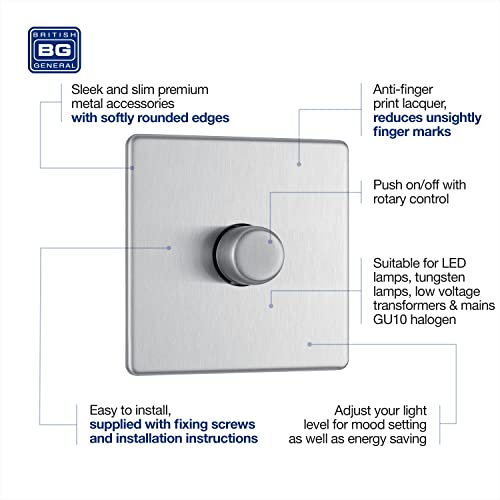 BRITISH
BG
GENERAL

Sleek and slim premium metal accessories with softly rounded edges

Anti-finger print lacquer, reduces unsightly finger marks

Push on/off with rotary control

Suitable for LED lamps, tungsten lamps, low voltage transformers & mains GU10 halogen

Easy to install, supplied with fixing screws and installation instructions

Adjust your light level for mood setting as well as energy saving